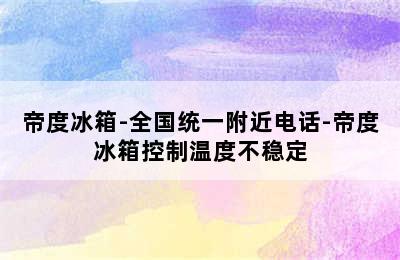 帝度冰箱-全国统一附近电话-帝度冰箱控制温度不稳定